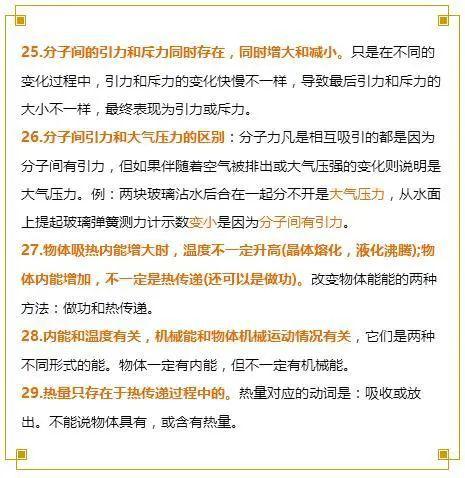 25.分子间的引力和斥力同时存在，同时增大和减小。只是在不同的变化过程中，引力和斥力的变化快慢不一样，导致最后引力和斥力的大小不一样，最终表现为引力或斥力。

26.分子间引力和大气压力的区别：分子力凡是相互吸引的都是因为分子间有引力，但如果伴随着空气被排出或大气压强的变化则说明是大气压力。例：两块玻璃沾水后合在一起分不开是大气压力，从水面上提起玻璃弹簧测力计示数变小是因为分子间有引力。

27.物体吸热内能增大时，温度不一定升高(晶体熔化，液化沸腾);物体内能增加，不一定是热传递(还可以是做功)。改变物体能能的两种方法：做功和热传递。

28.内能和温度有关，机械能和物体机械运动情况有关，它们是两种不同形式的能。物体一定有内能，但不一定有机械能。

29.热量只存在于热传递过程中的。热量对应的动词是：吸收或放出。不能说物体具有，或含有热量。